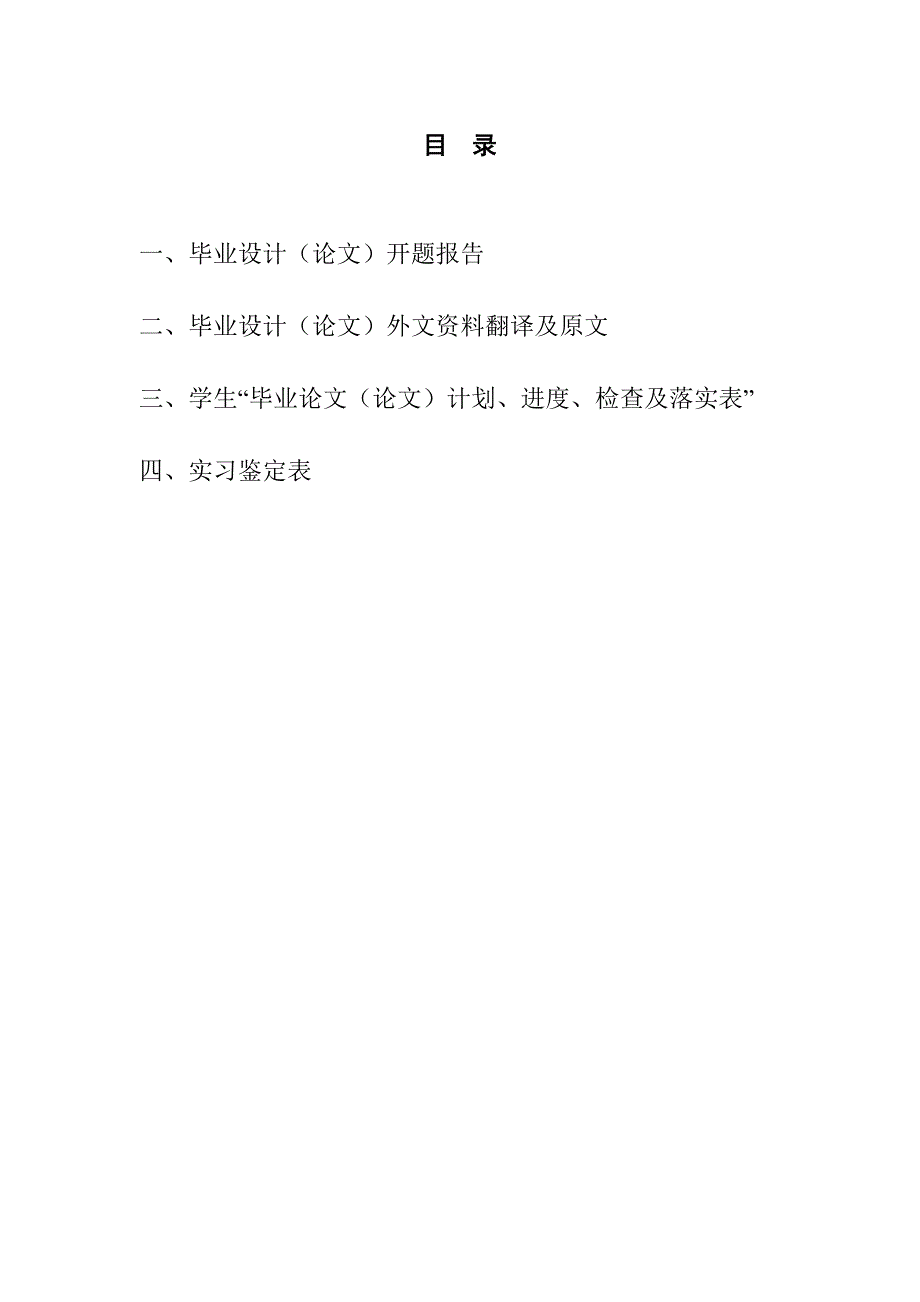 目 录

一、毕业设计（论文）开题报告

二、毕业设计（论文）外文资料翻译及原文

三、学生“毕业论文（论文）计划、进度、检查及落实表”

四、实习鉴定表